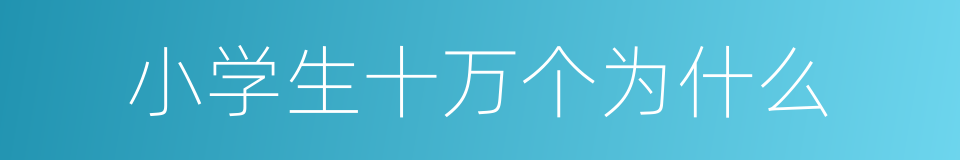 小学生十万个为什么